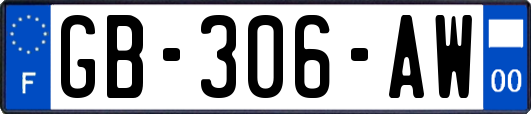 F
GB-306-AW
00